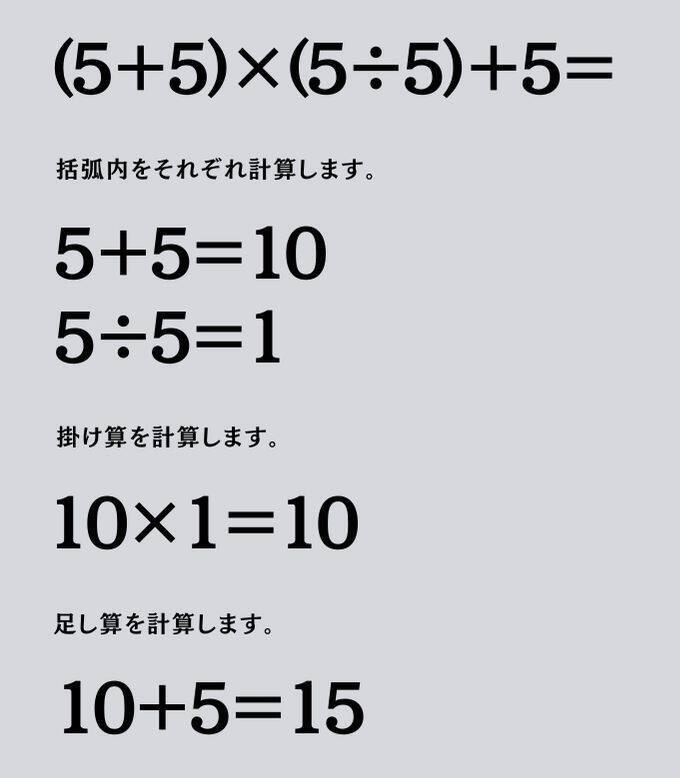 $(5+5)\times(5\div5)+5=$

括弧内をそれぞれ計算します。

$5+5=10$
$5\div5=1$

掛け算を計算します。

$10\times1=10$

足し算を計算します。

$10+5=15$